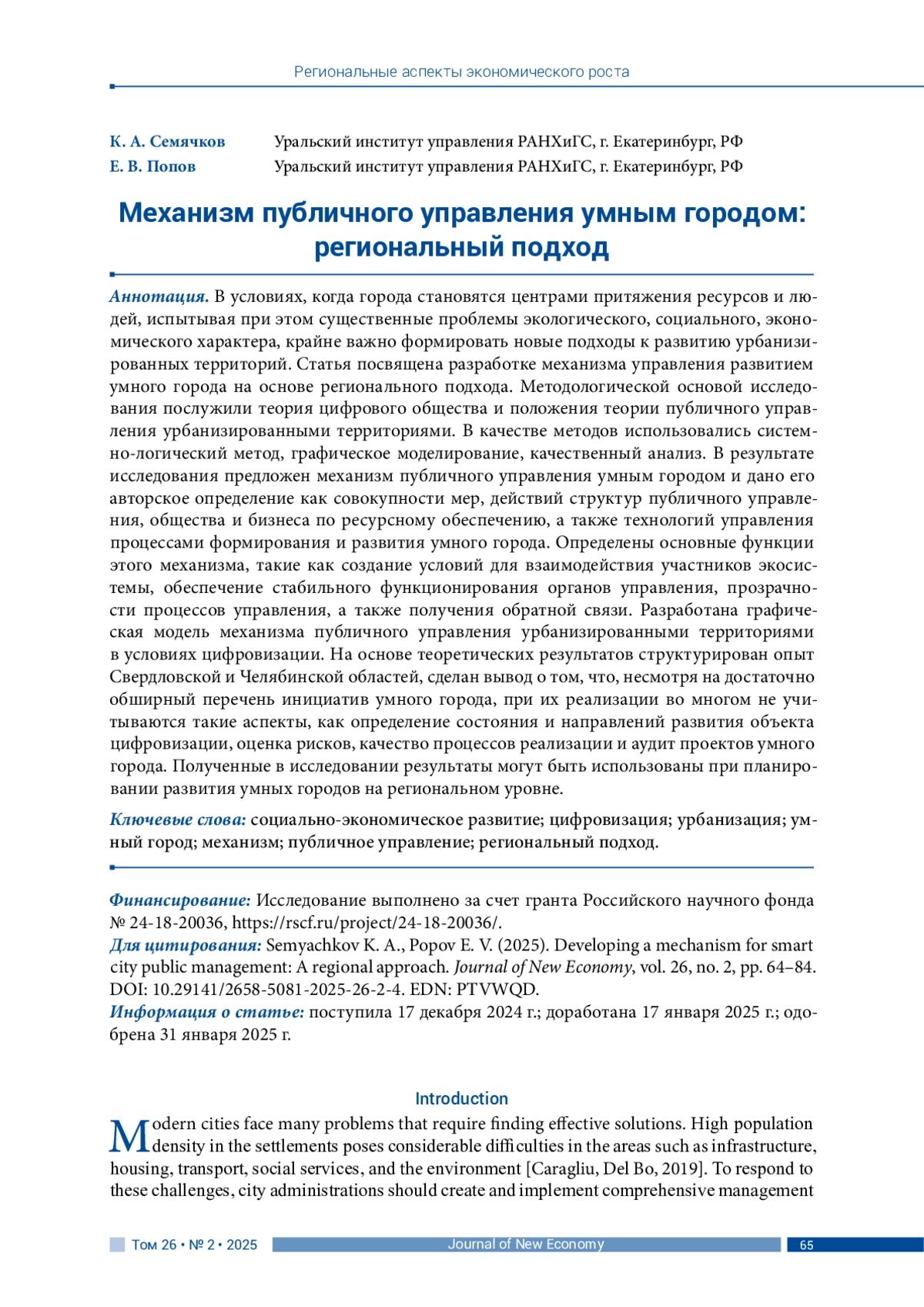 Региональные аспекты экономического роста

К. А. Семячков Уральский институт управления РАНХиГС, г. Екатеринбург, РФ
Е. В. Попов Уральский институт управления РАНХиГС, г. Екатеринбург, РФ

Механизм публичного управления умным городом: региональный подход

Аннотация. В условиях, когда города становятся центрами притяжения ресурсов и людей, испытывая при этом существенные проблемы экологического, социального, экономического характера, крайне важно формировать новые подходы к развитию урбанизированных территорий. Статья посвящена разработке механизма управления развитием умного города на основе регионального подхода. Методологической основой исследования послужили теория цифрового общества и положения теории публичного управления урбанизированными территориями. В качестве методов использовались системно-логический метод, графическое моделирование, качественный анализ. В результате исследования предложен механизм публичного управления умным городом и дано его авторское определение как совокупности мер, действий структур публичного управления, общества и бизнеса по ресурсному обеспечению, а также технологий управления процессами формирования и развития умного города. Определены основные функции этого механизма, такие как создание условий для взаимодействия участников экосистемы, обеспечение стабильного функционирования органов управления, прозрачности процессов управления, а также получения обратной связи. Разработана графическая модель механизма публичного управления урбанизированными территориями в условиях цифровизации. На основе теоретических результатов структурирован опыт Свердловской и Челябинской областей, сделан вывод о том, что, несмотря на достаточно обширный перечень инициатив умного города, при их реализации во многом не учитываются такие аспекты, как определение состояния и направлений развития объекта цифровизации, оценка рисков, качество процессов реализации и аудит проектов умного города. Полученные в исследовании результаты могут быть использованы при планировании развития умных городов на региональном уровне.

Ключевые слова: социально-экономическое развитие; цифровизация; урбанизация; умный город; механизм; публичное управление; региональный подход.

Финансирование: Исследование выполнено за счет гранта Российского научного фонда № 24-18-20036, https://rscf.ru/project/24-18-20036/.
Для цитирования: Semyachkov K. A., Popov E. V. (2025). Developing a mechanism for smart city public management: A regional approach. Journal of New Economy, vol. 26, no. 2, pp. 64–84. DOI: 10.29141/2658-5081-2025-26-2-4. EDN: PTVWQD.
Информация о статье: поступила 17 декабря 2024 г.; доработана 17 января 2025 г.; одобрена 31 января 2025 г.

Introduction

Modern cities face many problems that require finding effective solutions. High population density in the settlements poses considerable difficulties in the areas such as infrastructure, housing, transport, social services, and the environment [Caragliu, Del Bo, 2019]. To respond to these challenges, city administrations should create and implement comprehensive management

Том 26 • № 2 • 2025 Journal of New Economy 65